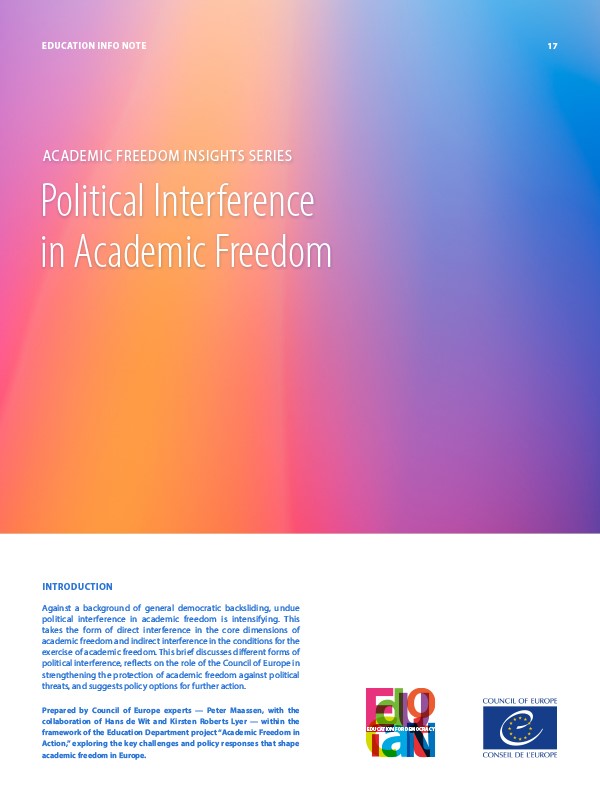 EDUCATION INFO NOTE

17

ACADEMIC FREEDOM INSIGHTS SERIES

Political Interference in Academic Freedom

INTRODUCTION

Against a background of general democratic backsliding, undue political interference in academic freedom is intensifying. This takes the form of direct interference in the core dimensions of academic freedom and indirect interference in the conditions for the exercise of academic freedom. This brief discusses different forms of political interference, reflects on the role of the Council of Europe in strengthening the protection of academic freedom against political threats, and suggests policy options for further action.

Prepared by Council of Europe experts — Peter Maassen, with the collaboration of Hans de Wit and Kirsten Roberts Lyer — within the framework of the Education Department project "Academic Freedom in Action," exploring the key challenges and policy responses that shape academic freedom in Europe.

EDUCATION FOR DEMOCRACY

COUNCIL OF EUROPE

CONSEIL DE L'EUROPE